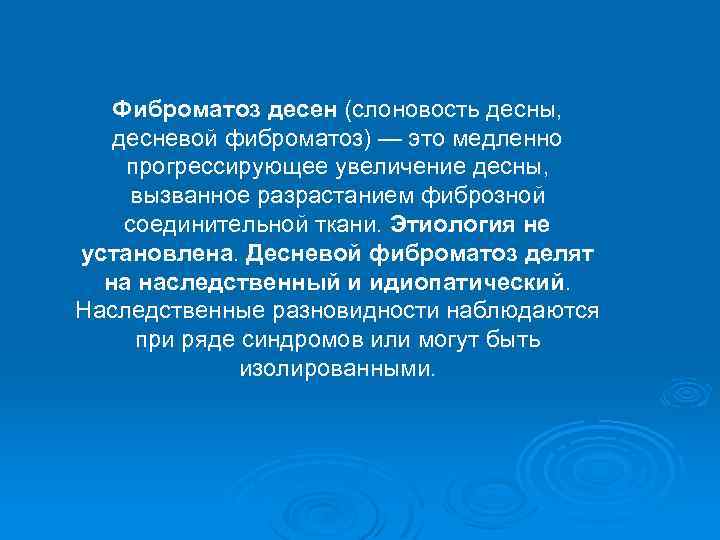 Фиброматоз десен (слоновость десны, десневой фиброматоз) — это медленно прогрессирующее увеличение десны, вызванное разрастанием фиброзной соединительной ткани. Этиология не установлена. Десневой фиброматоз делят на наследственный и идиопатический. Наследственные разновидности наблюдаются при ряде синдромов или могут быть изолированными.